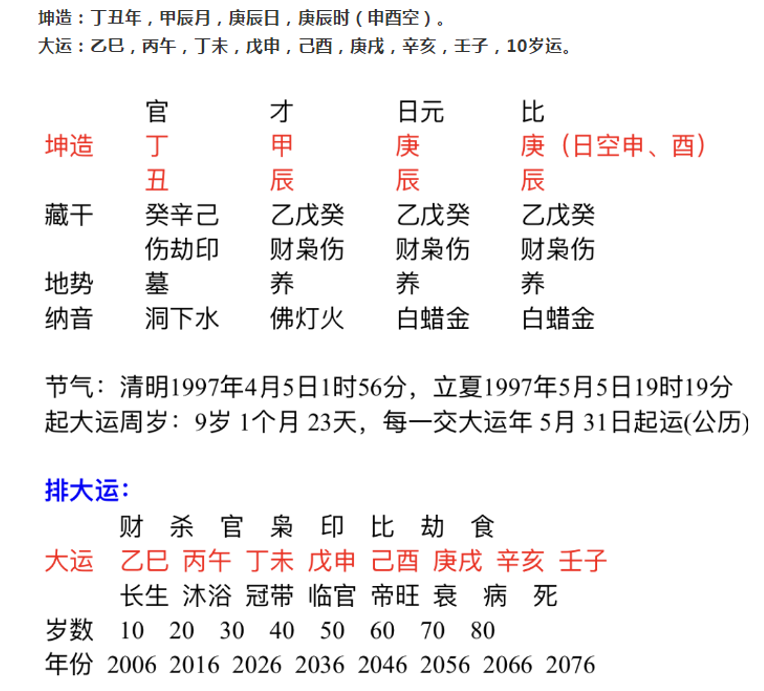 坤造：丁丑年，甲辰月，庚辰日，庚辰时（申酉空）。
大运：乙巳，丙午，丁未，戊申，己酉，庚戌，辛亥，壬子，10岁运。

| | 官 | 才 | 日元 | 比 |
|---|---|---|---|---|
| 坤造 | 丁 | 甲 | 庚 | 庚（日空申、酉） |
| | 丑 | 辰 | 辰 | 辰 |
| 藏干 | 癸辛己 | 乙戊癸 | 乙戊癸 | 乙戊癸 |
| | 伤劫印 | 财枭伤 | 财枭伤 | 财枭伤 |
| 地势 | 墓 | 养 | 养 | 养 |
| 纳音 | 洞下水 | 佛灯火 | 白蜡金 | 白蜡金 |

节气：清明1997年4月5日1时56分，立夏1997年5月5日19时19分
起大运周岁：9岁 1个月 23天，每一交大运年 5月 31日起运(公历)

排大运：

| | 财 | 杀 | 官 | 枭 | 印 | 比 | 劫 | 食 |
|---|---|---|---|---|---|---|---|---|
| 大运 | 乙巳 | 丙午 | 丁未 | 戊申 | 己酉 | 庚戌 | 辛亥 | 壬子 |
| | 长生 | 沐浴 | 冠带 | 临官 | 帝旺 | 衰 | 病 | 死 |
| 岁数 | 10 | 20 | 30 | 40 | 50 | 60 | 70 | 80 |
| 年份 | 2006 | 2016 | 2026 | 2036 | 2046 | 2056 | 2066 | 2076 |